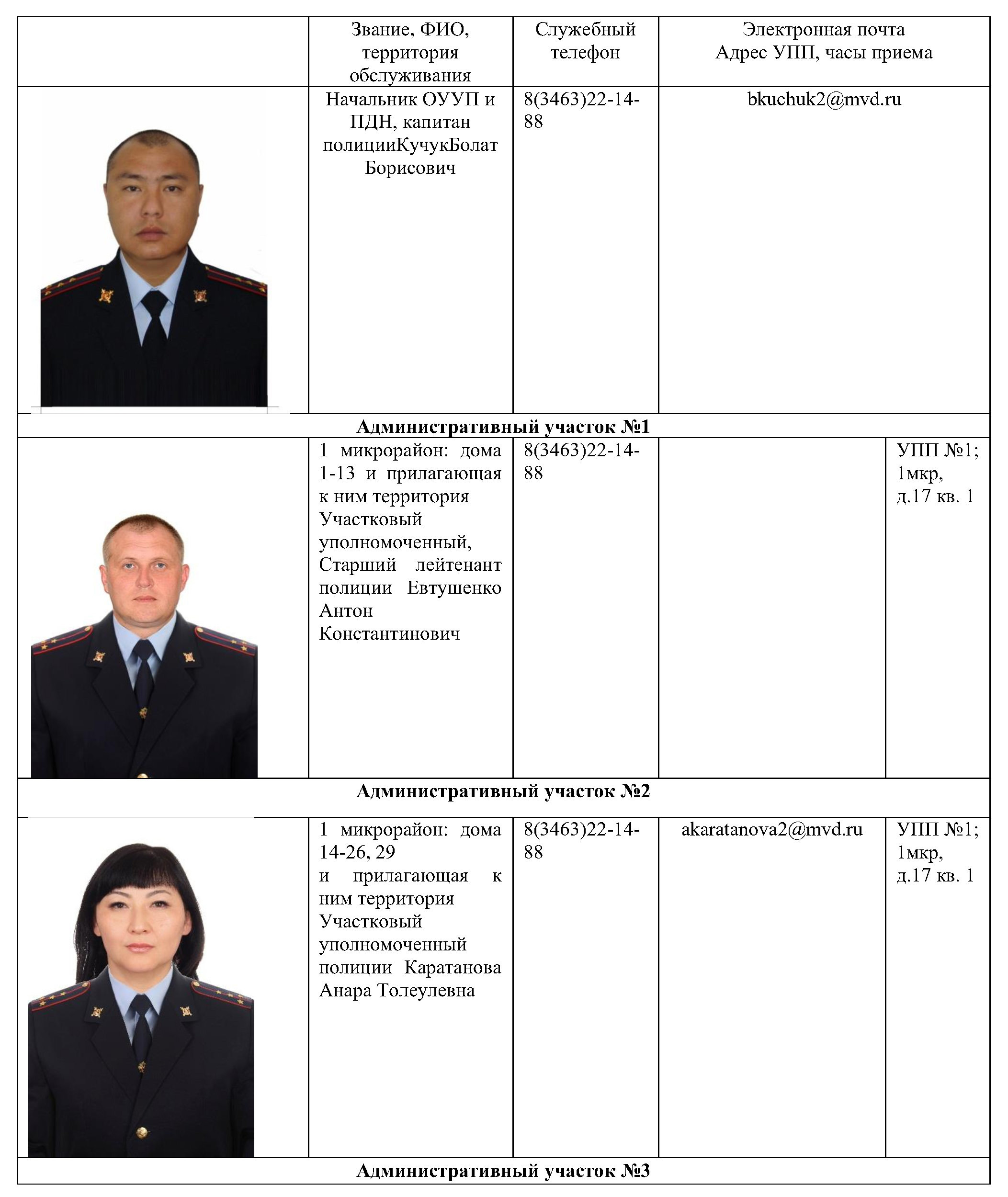 | | Звание, ФИО, территория обслуживания | Служебный телефон | Электронная почта Адрес УПП, часы приема | |
|---|---|---|---|---|
| | Начальник ОУУП и ПДН, капитан полицииКучукБолат Борисович | 8(3463)22-14-88 | bkuchuk2@mvd.ru | |
| **Административный участок №1** | | | | |
| | 1 микрорайон: дома 1-13 и прилагающая к ним территория Участковый уполномоченный, Старший лейтенант полиции Евтушенко Антон Константинович | 8(3463)22-14-88 | | УПП №1; 1мкр, д.17 кв. 1 |
| **Административный участок №2** | | | | |
| | 1 микрорайон: дома 14-26, 29 и прилагающая к ним территория Участковый уполномоченный полиции Каратанова Анара Толеулевна | 8(3463)22-14-88 | akaratanova2@mvd.ru | УПП №1; 1мкр, д.17 кв. 1 |
| **Административный участок №3** | | | | |